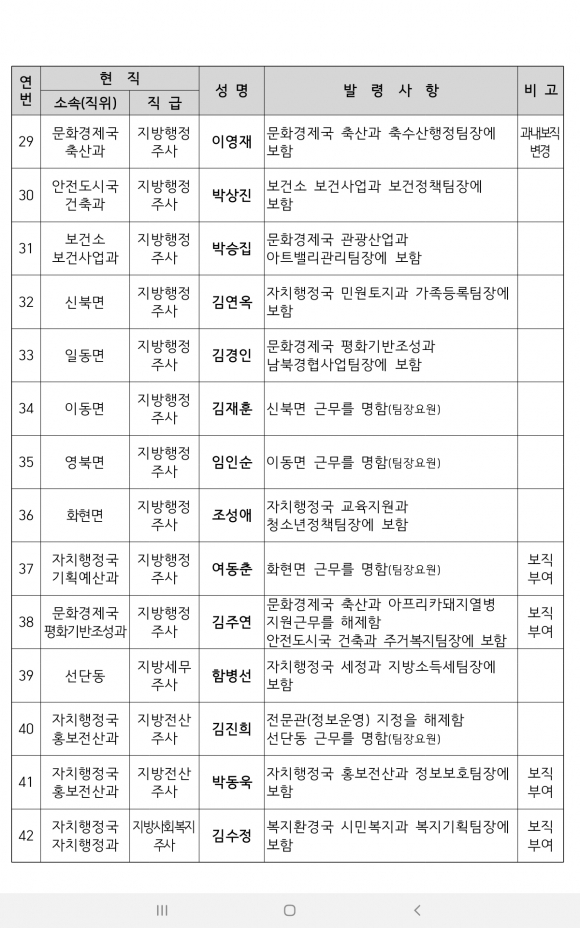 | 연번 | 현 직 소속(직위) | 현 직 직 급 | 성 명 | 발 령 사 항 | 비 고 |
|---|---|---|---|---|---|
| 29 | 문화경제국 축산과 | 지방행정 주사 | 이영재 | 문화경제국 축산과 축수산행정팀장에 보함 | 과내보직 변경 |
| 30 | 안전도시국 건축과 | 지방행정 주사 | 박상진 | 보건소 보건사업과 보건정책팀장에 보함 | |
| 31 | 보건소 보건사업과 | 지방행정 주사 | 박승집 | 문화경제국 관광산업과 아트밸리관리팀장에 보함 | |
| 32 | 신북면 | 지방행정 주사 | 김연옥 | 자치행정국 민원토지과 가족등록팀장에 보함 | |
| 33 | 일동면 | 지방행정 주사 | 김경인 | 문화경제국 평화기반조성과 남북경협사업팀장에 보함 | |
| 34 | 이동면 | 지방행정 주사 | 김재훈 | 신북면 근무를 명함(팀장요원) | |
| 35 | 영북면 | 지방행정 주사 | 임인순 | 이동면 근무를 명함(팀장요원) | |
| 36 | 화현면 | 지방행정 주사 | 조성애 | 자치행정국 교육지원과 청소년정책팀장에 보함 | |
| 37 | 자치행정국 기획예산과 | 지방행정 주사 | 여동춘 | 화현면 근무를 명함(팀장요원) | 보직 부여 |
| 38 | 문화경제국 평화기반조성과 | 지방행정 주사 | 김주연 | 문화경제국 축산과 아프리카돼지열병 지원근무를 해제함 안전도시국 건축과 주거복지팀장에 보함 | 보직 부여 |
| 39 | 선단동 | 지방세무 주사 | 함병선 | 자치행정국 세정과 지방소득세팀장에 보함 | |
| 40 | 자치행정국 홍보전산과 | 지방전산 주사 | 김진희 | 전문관(정보운영) 지정을 해제함 선단동 근무를 명함(팀장요원) | |
| 41 | 자치행정국 홍보전산과 | 지방전산 주사 | 박동욱 | 자치행정국 홍보전산과 정보보호팀장에 보함 | 보직 부여 |
| 42 | 자치행정국 자치행정과 | 지방사회복지 주사 | 김수정 | 복지환경국 시민복지과 복지기획팀장에 보함 | 보직 부여 |